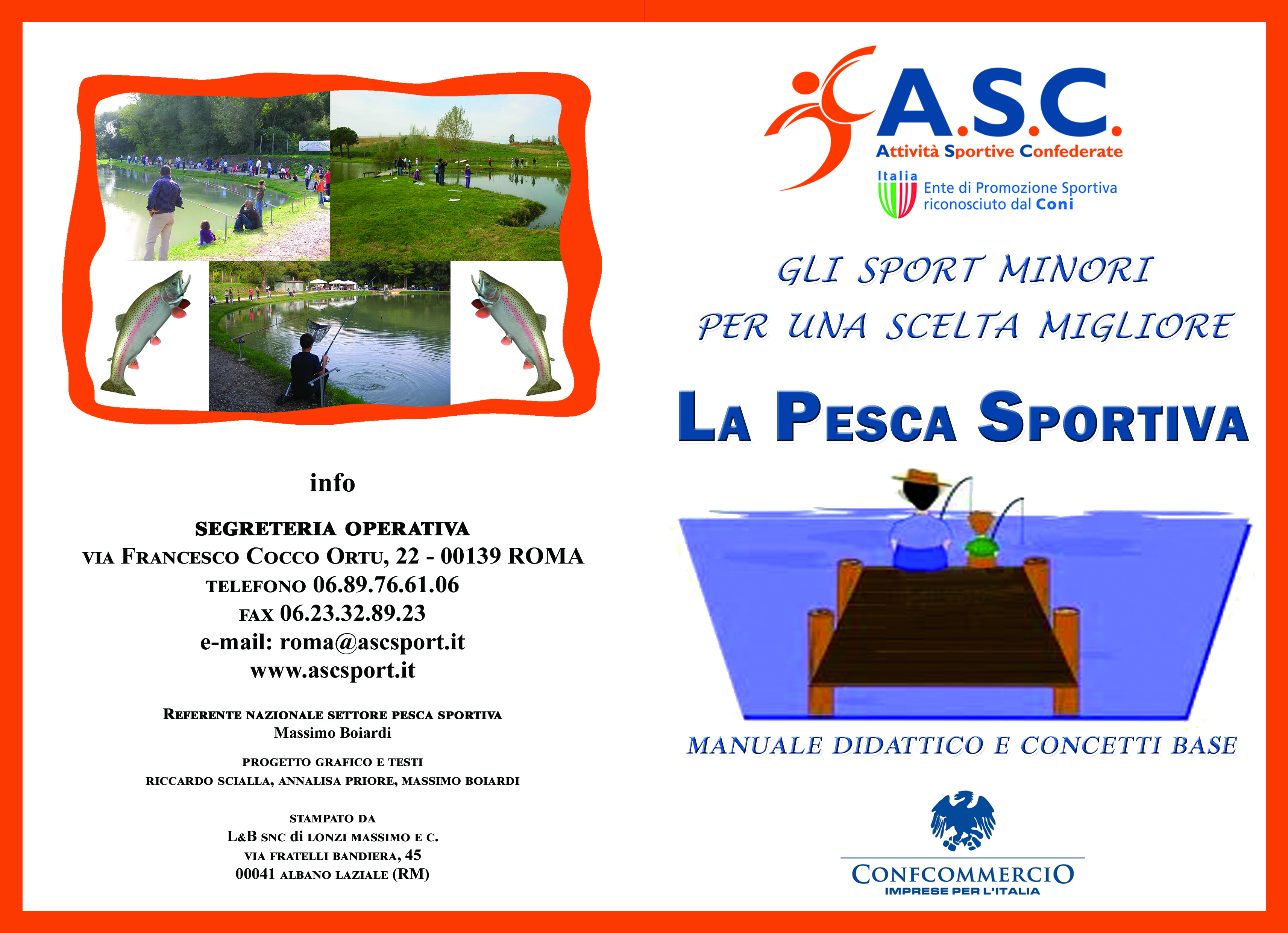 info

SEGRETERIA OPERATIVA
VIA FRANCESCO COCCO ORTU, 22 - 00139 ROMA
TELEFONO 06.89.76.61.06
FAX 06.23.32.89.23
e-mail: roma@ascsport.it
www.ascsport.it

REFERENTE NAZIONALE SETTORE PESCA SPORTIVA
Massimo Boiardi

PROGETTO GRAFICO E TESTI
RICCARDO SCIALLA, ANNALISA PRIORE, MASSIMO BOIARDI

STAMPATO DA
L&B SNC di LONZI MASSIMO E C.
VIA FRATELLI BANDIERA, 45
00041 ALBANO LAZIALE (RM)

A.S.C.
Attività Sportive Confederate
Italia
Ente di Promozione Sportiva riconosciuto dal Coni

GLI SPORT MINORI
PER UNA SCELTA MIGLIORE

LA PESCA SPORTIVA

MANUALE DIDATTICO E CONCETTI BASE

CONFCOMMERCIO
IMPRESE PER L'ITALIA